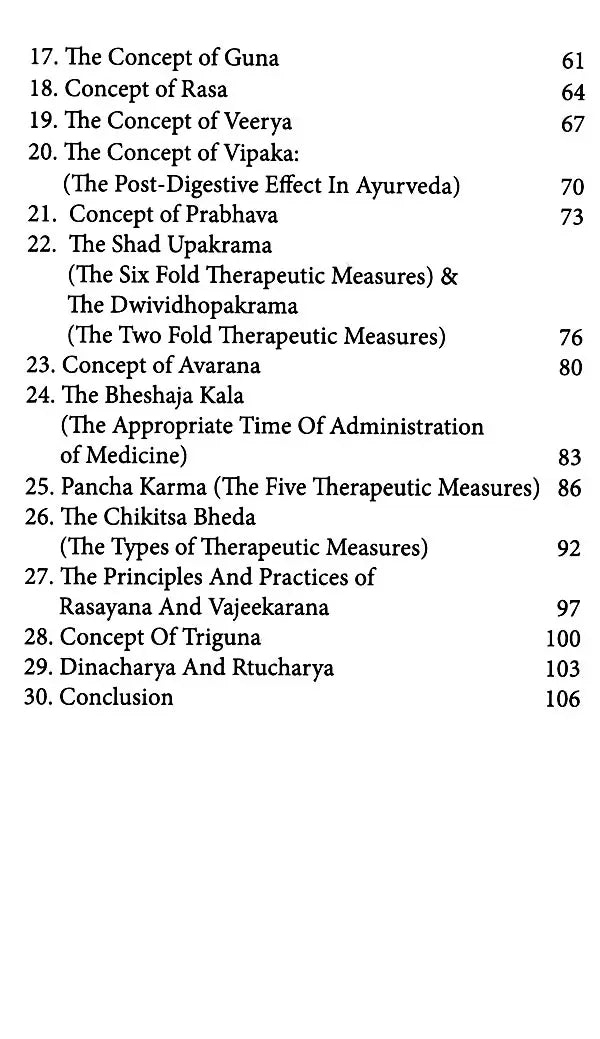 17. The Concept of Guna 61
18. Concept of Rasa 64
19. The Concept of Veerya 67
20. The Concept of Vipaka:
(The Post-Digestive Effect In Ayurveda) 70
21. Concept of Prabhava 73
22. The Shad Upakrama
(The Six Fold Therapeutic Measures) &
The Dwividhopakrama
(The Two Fold Therapeutic Measures) 76
23. Concept of Avarana 80
24. The Bheshaja Kala
(The Appropriate Time Of Administration
of Medicine) 83
25. Pancha Karma (The Five Therapeutic Measures) 86
26. The Chikitsa Bheda
(The Types of Therapeutic Measures) 92
27. The Principles And Practices of
Rasayana And Vajeekarana 97
28. Concept Of Triguna 100
29. Dinacharya And Rtucharya 103
30. Conclusion 106